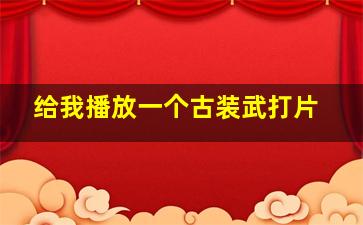 给我播放一个古装武打片